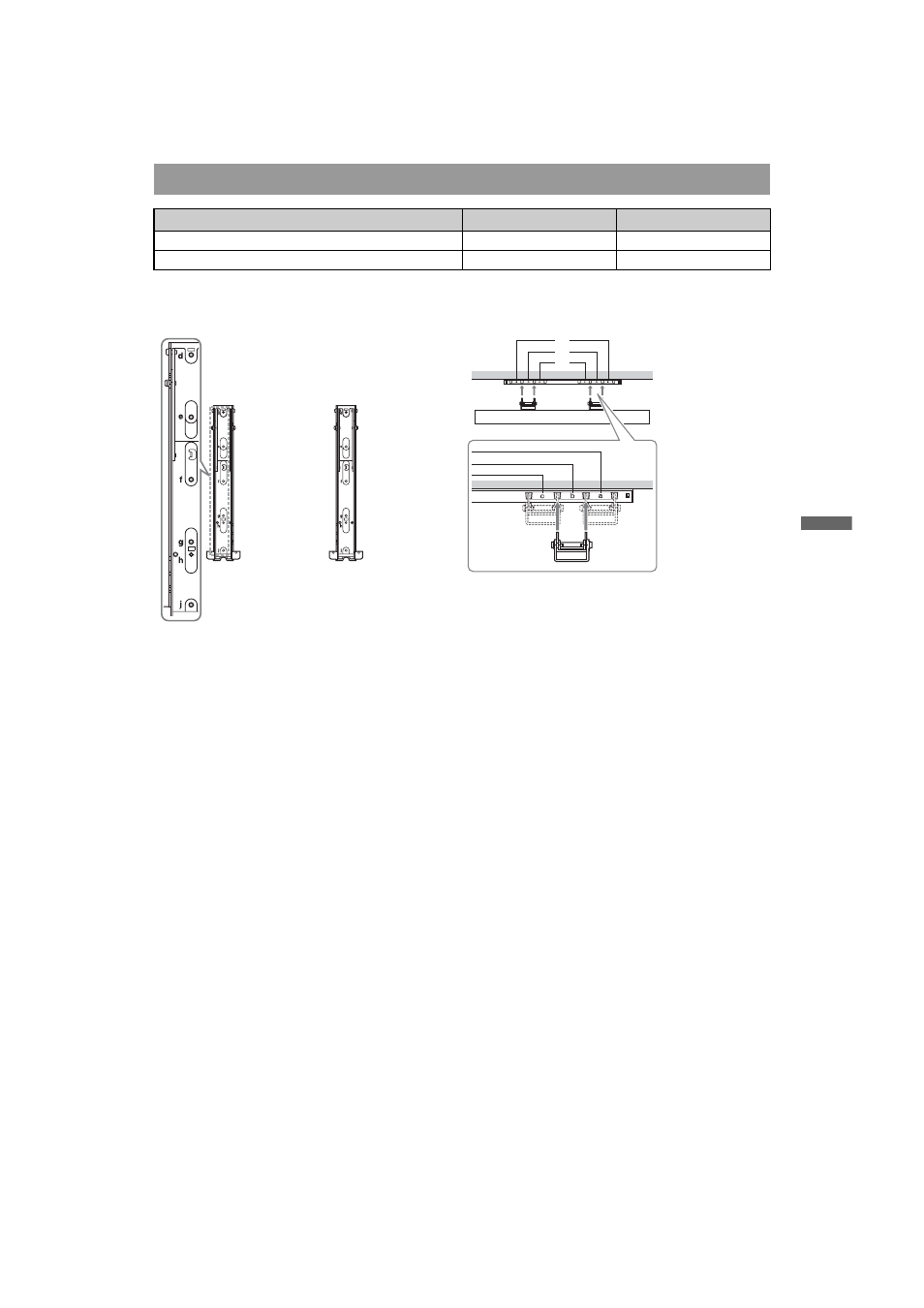 d

e

f

g

h

j